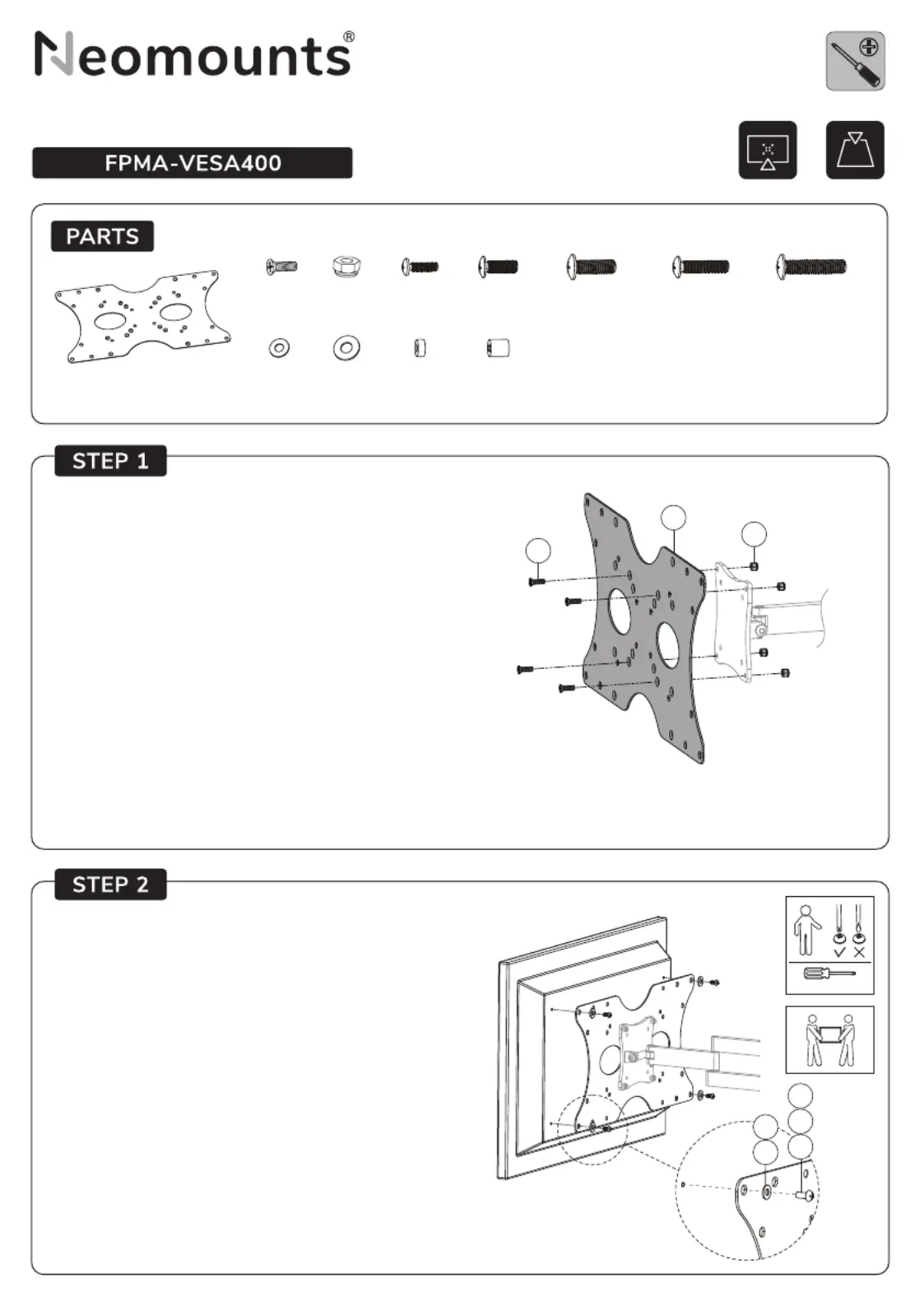 Neomounts®

FPMA-VESA400

PARTS

STEP 1

STEP 2